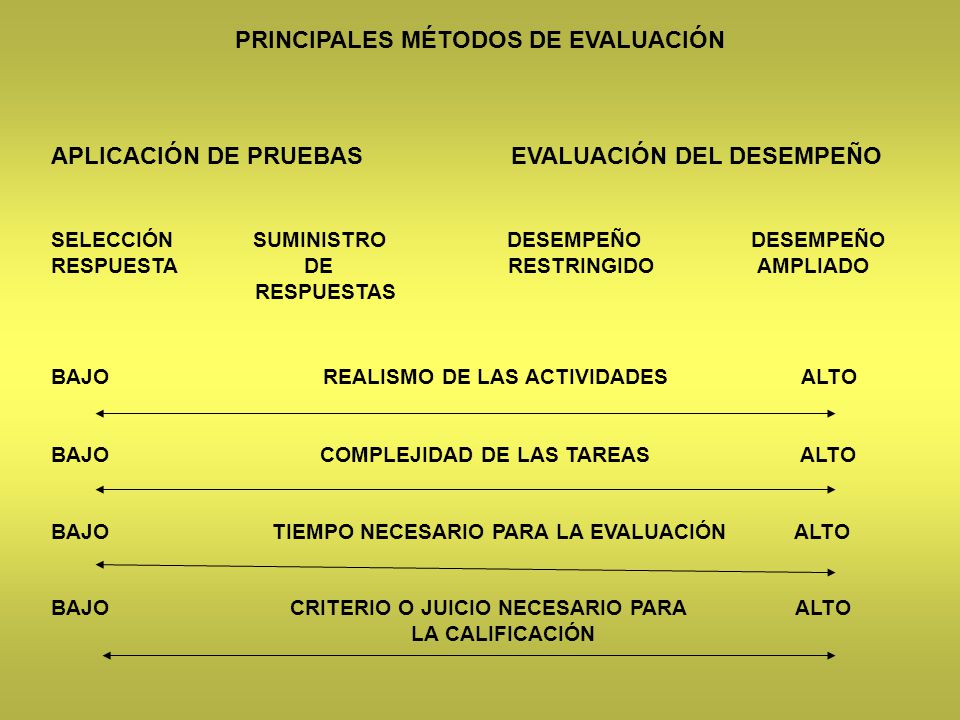 PRINCIPALES MÉTODOS DE EVALUACIÓN

APLICACIÓN DE PRUEBAS

EVALUACIÓN DEL DESEMPEÑO

SELECCIÓN RESPUESTA

SUMINISTRO DE RESPUESTAS

DESEMPEÑO RESTRINGIDO

DESEMPEÑO AMPLIADO

BAJO REALISMO DE LAS ACTIVIDADES ALTO

BAJO COMPLEJIDAD DE LAS TAREAS ALTO

BAJO TIEMPO NECESARIO PARA LA EVALUACIÓN ALTO

BAJO CRITERIO O JUICIO NECESARIO PARA LA CALIFICACIÓN ALTO